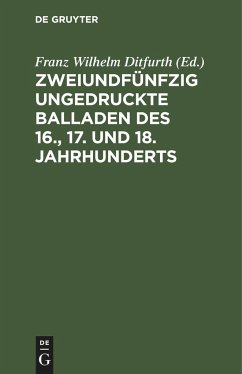 DE GRUYTER

Franz Wilhelm Ditfurth (Ed.)

ZWEIUNDFÜNFZIG UNGEDRUCKTE BALLADEN DES 16., 17. UND 18. JAHRHUNDERTS

DE G